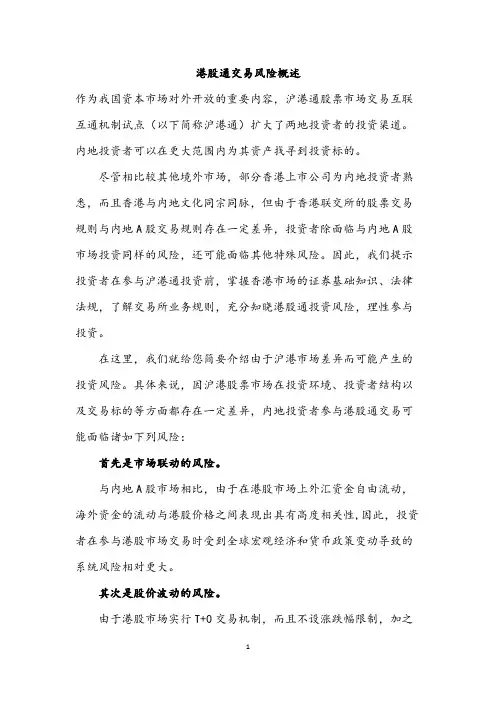 港股通交易风险概述

作为我国资本市场对外开放的重要内容，沪港通股票市场交易互联互通机制试点（以下简称沪港通）扩大了两地投资者的投资渠道。内地投资者可以在更大范围内为其资产找寻到投资标的。

尽管相比较其他境外市场，部分香港上市公司为内地投资者熟悉，而且香港与内地文化同宗同脉，但由于香港联交所的股票交易规则与内地A股交易规则存在一定差异，投资者除面临与内地A股市场投资同样的风险，还可能面临其他特殊风险。因此，我们提示投资者在参与沪港通投资前，掌握香港市场的证券基础知识、法律法规，了解交易所业务规则，充分知晓港股通投资风险，理性参与投资。

在这里，我们就给您简要介绍由于沪港市场差异而可能产生的投资风险。具体来说，因沪港股票市场在投资环境、投资者结构以及交易标的等方面都存在一定差异，内地投资者参与港股通交易可能面临诸如下列风险：

首先是市场联动的风险。

与内地A股市场相比，由于在港股市场上外汇资金自由流动，海外资金的流动与港股价格之间表现出具有高度相关性，因此，投资者在参与港股市场交易时受到全球宏观经济和货币政策变动导致的系统风险相对更大。

其次是股价波动的风险。

由于港股市场实行T+0交易机制，而且不设涨跌幅限制，加之

1